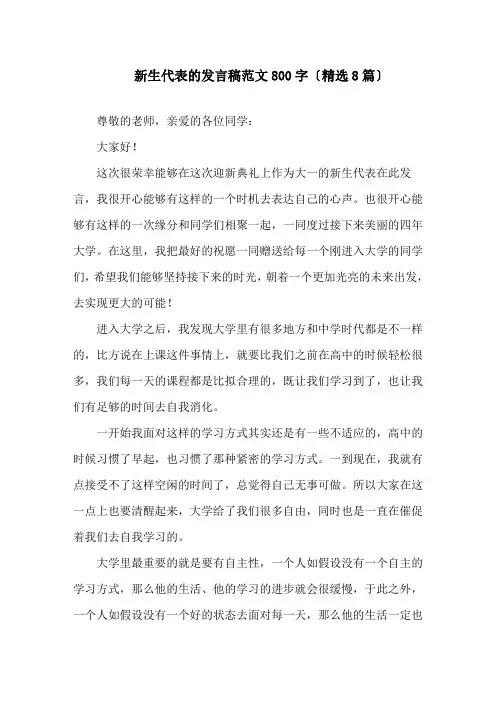 新生代表的发言稿范文800字〔精选8篇〕

尊敬的老师，亲爱的各位同学：

大家好！

这次很荣幸能够在这次迎新典礼上作为大一的新生代表在此发言，我很开心能够有这样的一个时机去表达自己的心声。也很开心能够有这样的一次缘分和同学们相聚一起，一同度过接下来美丽的四年大学。在这里，我把最好的祝愿一同赠送给每一个刚进入大学的同学们，希望我们能够坚持接下来的时光，朝着一个更加光亮的未来出发，去实现更大的可能！

进入大学之后，我发现大学里有很多地方和中学时代都是不一样的，比方说在上课这件事情上，就要比我们之前在高中的时候轻松很多，我们每一天的课程都是比拟合理的，既让我们学习到了，也让我们有足够的时间去自我消化。

一开始我面对这样的学习方式其实还是有一些不适应的，高中的时候习惯了早起，也习惯了那种紧密的学习方式。一到现在，我就有点接受不了这样空闲的时间了，总觉得自己无事可做。所以大家在这一点上也要清醒起来，大学给了我们很多自由，同时也是一直在催促着我们去自我学习的。

大学里最重要的就是要有自主性，一个人如假设没有一个自主的学习方式，那么他的生活、他的学习的进步就会很缓慢，于此之外，一个人如假设没有一个好的状态去面对每一天，那么他的生活一定也